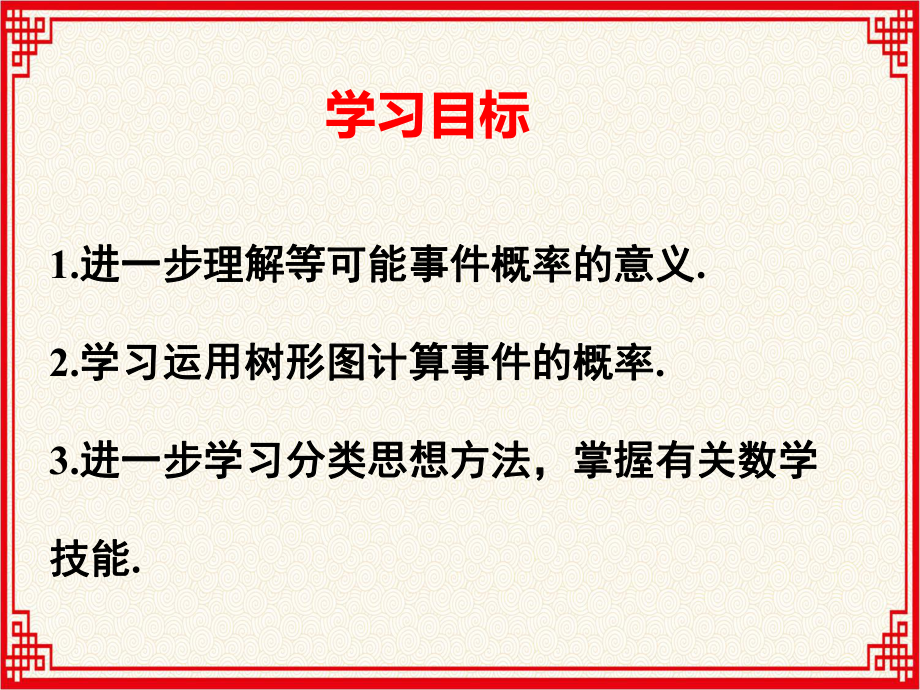 学习目标

1.进一步理解等可能事件概率的意义.

2.学习运用树形图计算事件的概率.

3.进一步学习分类思想方法，掌握有关数学技能.